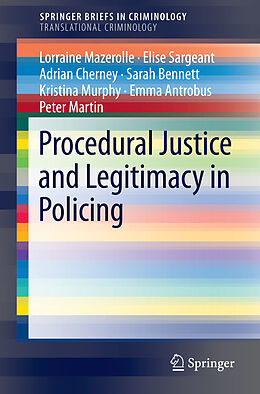 SPRINGER BRIEFS IN CRIMINOLOGY
TRANSLATIONAL CRIMINOLOGY

Lorraine Mazerolle · Elise Sargeant
Adrian Cherney · Sarah Bennett
Kristina Murphy · Emma Antrobus
Peter Martin

Procedural Justice and Legitimacy in Policing

Springer